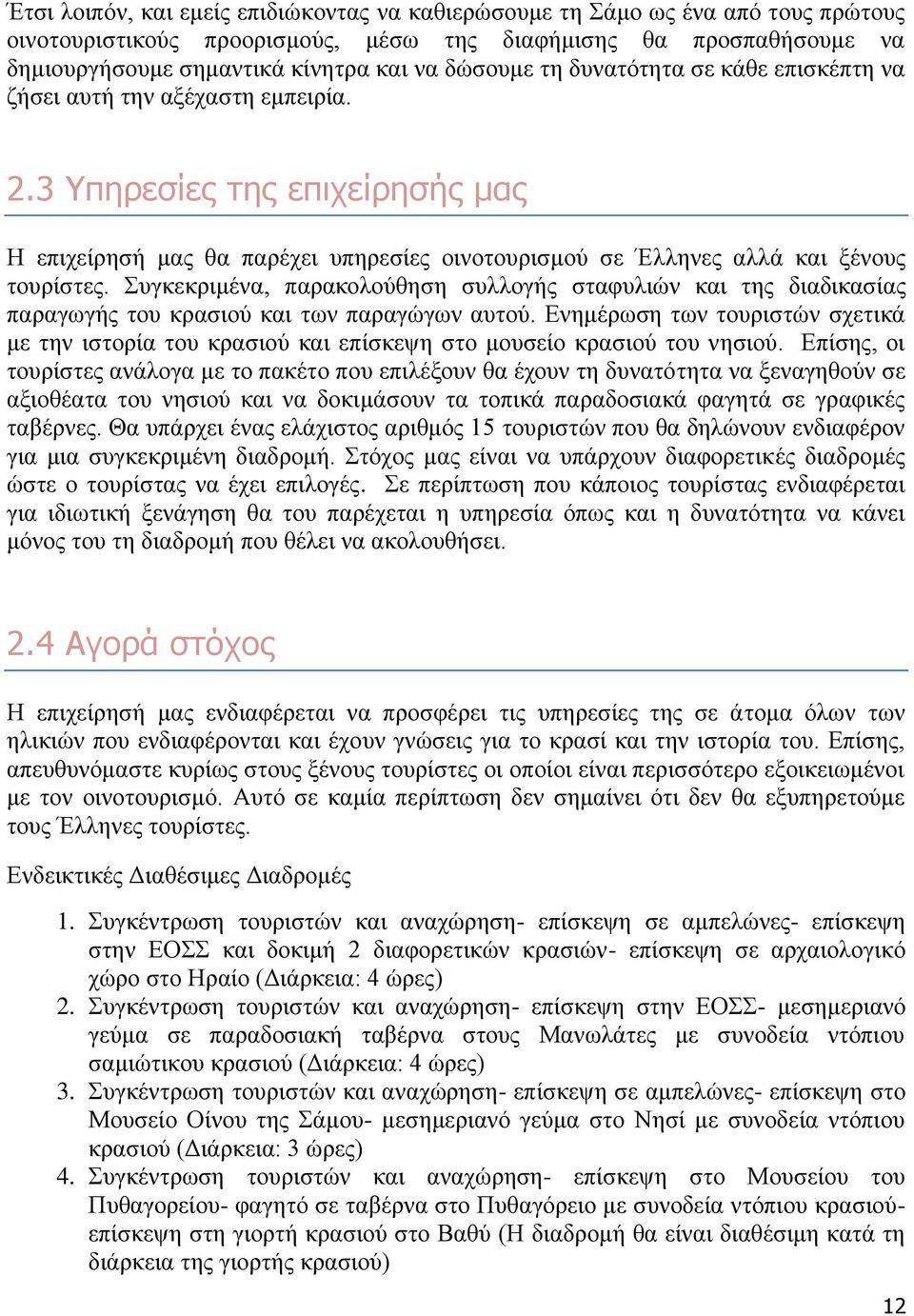 Έτσι λοιπόν, και εμείς επιδιώκοντας να καθιερώσουμε τη Σάμο ως ένα από τους πρώτους οινοτουριστικούς προορισμούς, μέσω της διαφήμισης θα προσπαθήσουμε να δημιουργήσουμε σημαντικά κίνητρα και να δώσουμε τη δυνατότητα σε κάθε επισκέπτη να ζήσει αυτή την αξέχαστη εμπειρία.

2.3 Υπηρεσίες της επιχείρησής μας

Η επιχείρησή μας θα παρέχει υπηρεσίες οινοτουρισμού σε Έλληνες αλλά και ξένους τουρίστες. Συγκεκριμένα, παρακολούθηση συλλογής σταφυλιών και της διαδικασίας παραγωγής του κρασιού και των παραγώγων αυτού. Ενημέρωση των τουριστών σχετικά με την ιστορία του κρασιού και επίσκεψη στο μουσείο κρασιού του νησιού. Επίσης, οι τουρίστες ανάλογα με το πακέτο που επιλέξουν θα έχουν τη δυνατότητα να ξεναγηθούν σε αξιοθέατα του νησιού και να δοκιμάσουν τα τοπικά παραδοσιακά φαγητά σε γραφικές ταβέρνες. Θα υπάρχει ένας ελάχιστος αριθμός 15 τουριστών που θα δηλώνουν ενδιαφέρον για μια συγκεκριμένη διαδρομή. Στόχος μας είναι να υπάρχουν διαφορετικές διαδρομές ώστε ο τουρίστας να έχει επιλογές. Σε περίπτωση που κάποιος τουρίστας ενδιαφέρεται για ιδιωτική ξενάγηση θα του παρέχεται η υπηρεσία όπως και η δυνατότητα να κάνει μόνος του τη διαδρομή που θέλει να ακολουθήσει.

2.4 Αγορά στόχος

Η επιχείρησή μας ενδιαφέρεται να προσφέρει τις υπηρεσίες της σε άτομα όλων των ηλικιών που ενδιαφέρονται και έχουν γνώσεις για το κρασί και την ιστορία του. Επίσης, απευθυνόμαστε κυρίως στους ξένους τουρίστες οι οποίοι είναι περισσότερο εξοικειωμένοι με τον οινοτουρισμό. Αυτό σε καμία περίπτωση δεν σημαίνει ότι δεν θα εξυπηρετούμε τους Έλληνες τουρίστες.

Ενδεικτικές Διαθέσιμες Διαδρομές

1. Συγκέντρωση τουριστών και αναχώρηση- επίσκεψη σε αμπελώνες- επίσκεψη στην ΕΟΣΣ και δοκιμή 2 διαφορετικών κρασιών- επίσκεψη σε αρχαιολογικό χώρο στο Ηραίο (Διάρκεια: 4 ώρες)
2. Συγκέντρωση τουριστών και αναχώρηση- επίσκεψη στην ΕΟΣΣ- μεσημεριανό γεύμα σε παραδοσιακή ταβέρνα στους Μανωλάτες με συνοδεία ντόπιου σαμιώτικου κρασιού (Διάρκεια: 4 ώρες)
3. Συγκέντρωση τουριστών και αναχώρηση- επίσκεψη σε αμπελώνες- επίσκεψη στο Μουσείο Οίνου της Σάμου- μεσημεριανό γεύμα στο Νησί με συνοδεία ντόπιου κρασιού (Διάρκεια: 3 ώρες)
4. Συγκέντρωση τουριστών και αναχώρηση- επίσκεψη στο Μουσείου του Πυθαγορείου- φαγητό σε ταβέρνα στο Πυθαγόρειο με συνοδεία ντόπιου κρασιού- επίσκεψη στη γιορτή κρασιού στο Βαθύ (Η διαδρομή θα είναι διαθέσιμη κατά τη διάρκεια της γιορτής κρασιού)

12